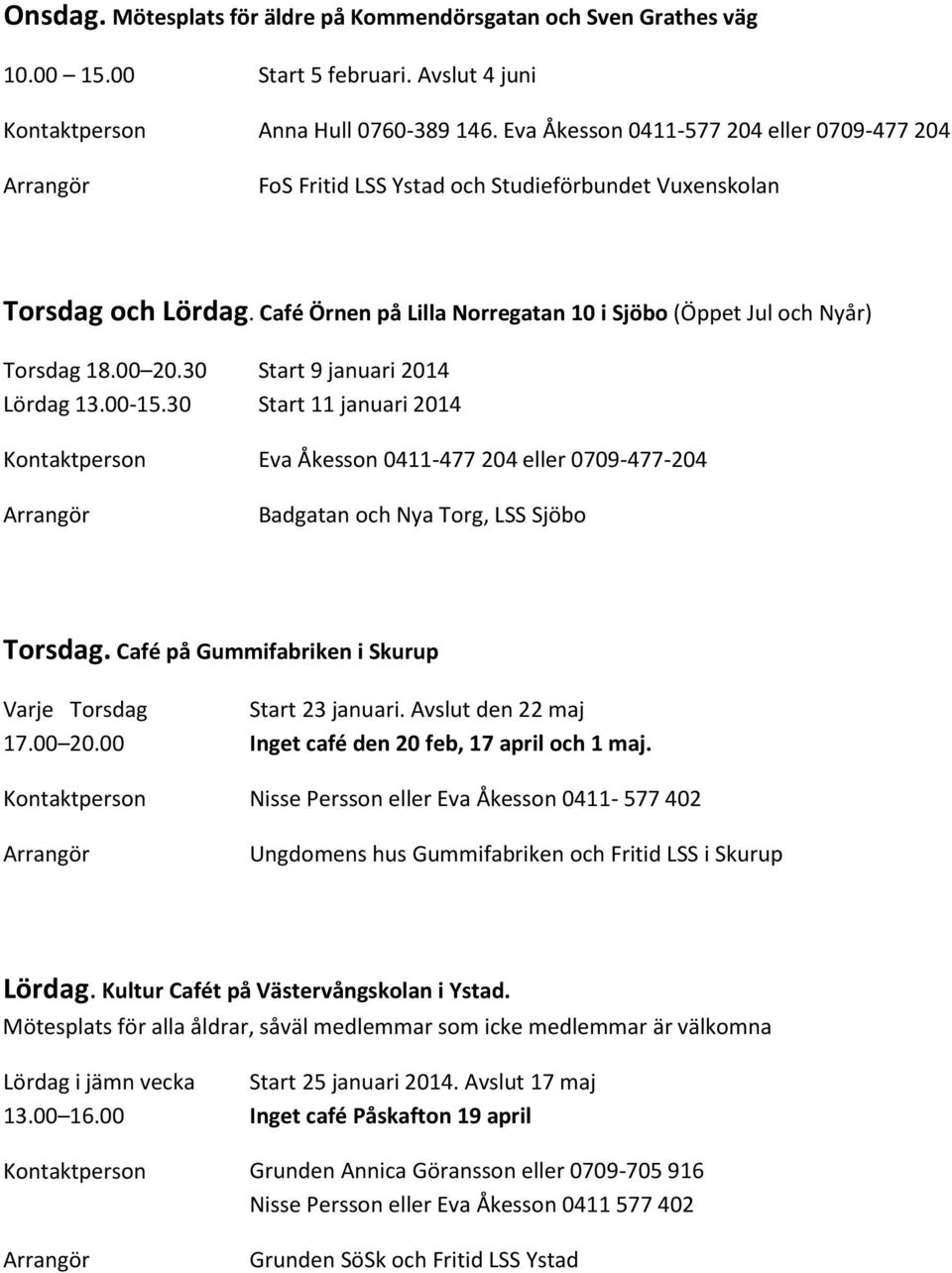 Onsdag. Mötesplats för äldre på Kommendörsgatan och Sven Grathes väg

10.00 15.00 Start 5 februari. Avslut 4 juni

Kontaktperson Anna Hull 0760-389 146. Eva Åkesson 0411-577 204 eller 0709-477 204

Arrangör FoS Fritid LSS Ystad och Studieförbundet Vuxenskolan

Torsdag och Lördag. Café Örnen på Lilla Norregatan 10 i Sjöbo (Öppet Jul och Nyår)

Torsdag 18.00 20.30 Start 9 januari 2014
Lördag 13.00-15.30 Start 11 januari 2014

Kontaktperson Eva Åkesson 0411-477 204 eller 0709-477-204

Arrangör Badgatan och Nya Torg, LSS Sjöbo

Torsdag. Café på Gummifabriken i Skurup

Varje Torsdag Start 23 januari. Avslut den 22 maj
17.00 20.00 Inget café den 20 feb, 17 april och 1 maj.

Kontaktperson Nisse Persson eller Eva Åkesson 0411- 577 402

Arrangör Ungdomens hus Gummifabriken och Fritid LSS i Skurup

Lördag. Kultur Cafét på Västervångskolan i Ystad.
Mötesplats för alla åldrar, såväl medlemmar som icke medlemmar är välkomna

Lördag i jämn vecka Start 25 januari 2014. Avslut 17 maj
13.00 16.00 Inget café Påskafton 19 april

Kontaktperson Grunden Annica Göransson eller 0709-705 916
Nisse Persson eller Eva Åkesson 0411 577 402

Arrangör Grunden SöSk och Fritid LSS Ystad